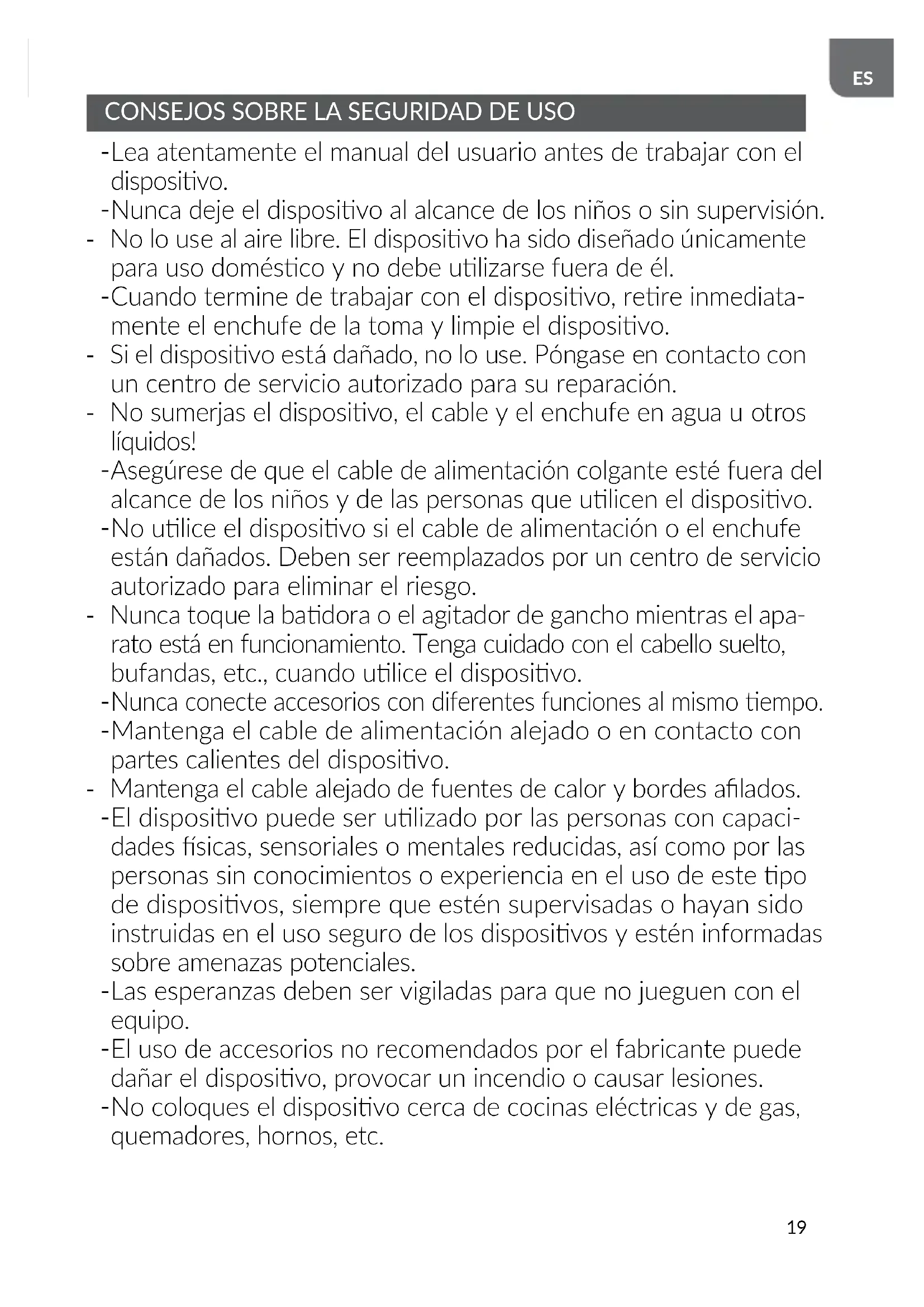 ES

CONSEJOS SOBRE LA SEGURIDAD DE USO

-Lea atentamente el manual del usuario antes de trabajar con el dispositivo.
-Nunca deje el dispositivo al alcance de los niños o sin supervisión.
- No lo use al aire libre. El dispositivo ha sido diseñado únicamente para uso doméstico y no debe utilizarse fuera de él.
-Cuando termine de trabajar con el dispositivo, retire inmediatamente el enchufe de la toma y limpie el dispositivo.
- Si el dispositivo está dañado, no lo use. Póngase en contacto con un centro de servicio autorizado para su reparación.
- No sumerjas el dispositivo, el cable y el enchufe en agua u otros líquidos!
-Asegúrese de que el cable de alimentación colgante esté fuera del alcance de los niños y de las personas que utilicen el dispositivo.
-No utilice el dispositivo si el cable de alimentación o el enchufe están dañados. Deben ser reemplazados por un centro de servicio autorizado para eliminar el riesgo.
- Nunca toque la batidora o el agitador de gancho mientras el aparato está en funcionamiento. Tenga cuidado con el cabello suelto, bufandas, etc., cuando utilice el dispositivo.
-Nunca conecte accesorios con diferentes funciones al mismo tiempo.
-Mantenga el cable de alimentación alejado o en contacto con partes calientes del dispositivo.
- Mantenga el cable alejado de fuentes de calor y bordes afilados.
-El dispositivo puede ser utilizado por las personas con capacidades físicas, sensoriales o mentales reducidas, así como por las personas sin conocimientos o experiencia en el uso de este tipo de dispositivos, siempre que estén supervisadas o hayan sido instruidas en el uso seguro de los dispositivos y estén informadas sobre amenazas potenciales.
-Las esperanzas deben ser vigiladas para que no jueguen con el equipo.
-El uso de accesorios no recomendados por el fabricante puede dañar el dispositivo, provocar un incendio o causar lesiones.
-No coloques el dispositivo cerca de cocinas eléctricas y de gas, quemadores, hornos, etc.

19